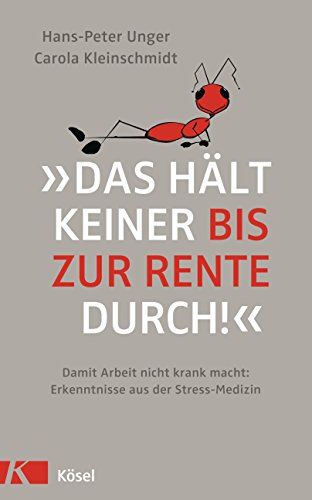 Hans-Peter Unger
Carola Kleinschmidt

»DAS HÄLT KEINER BIS ZUR RENTE DURCH!«

Damit Arbeit nicht krank macht: Erkenntnisse aus der Stress-Medizin

K Kösel